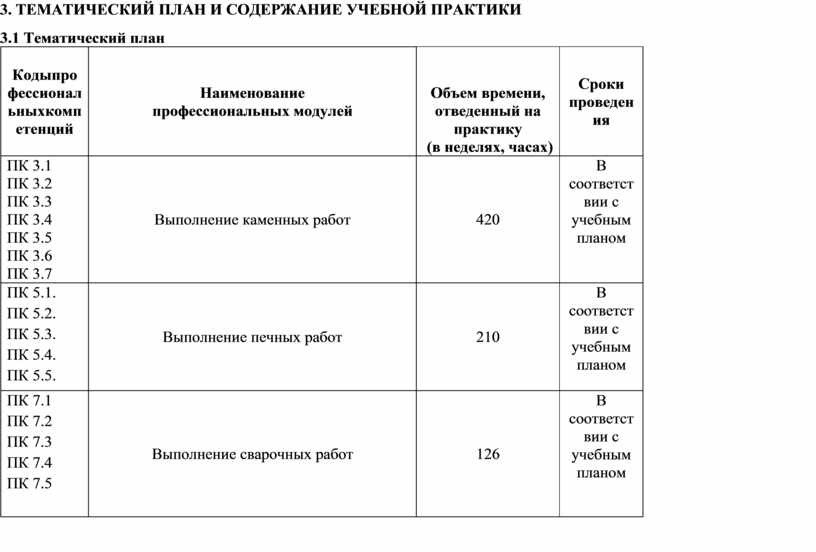 3. ТЕМАТИЧЕСКИЙ ПЛАН И СОДЕРЖАНИЕ УЧЕБНОЙ ПРАКТИКИ

3.1 Тематический план

| Кодыпрофессиональныхкомпетенций | Наименование профессиональных модулей | Объем времени, отведенный на практику (в неделях, часах) | Сроки проведения |
|---|---|---|---|
| ПК 3.1 ПК 3.2 ПК 3.3 ПК 3.4 ПК 3.5 ПК 3.6 ПК 3.7 | Выполнение каменных работ | 420 | В соответствии с учебным планом |
| ПК 5.1. ПК 5.2. ПК 5.3. ПК 5.4. ПК 5.5. | Выполнение печных работ | 210 | В соответствии с учебным планом |
| ПК 7.1 ПК 7.2 ПК 7.3 ПК 7.4 ПК 7.5 | Выполнение сварочных работ | 126 | В соответствии с учебным планом |